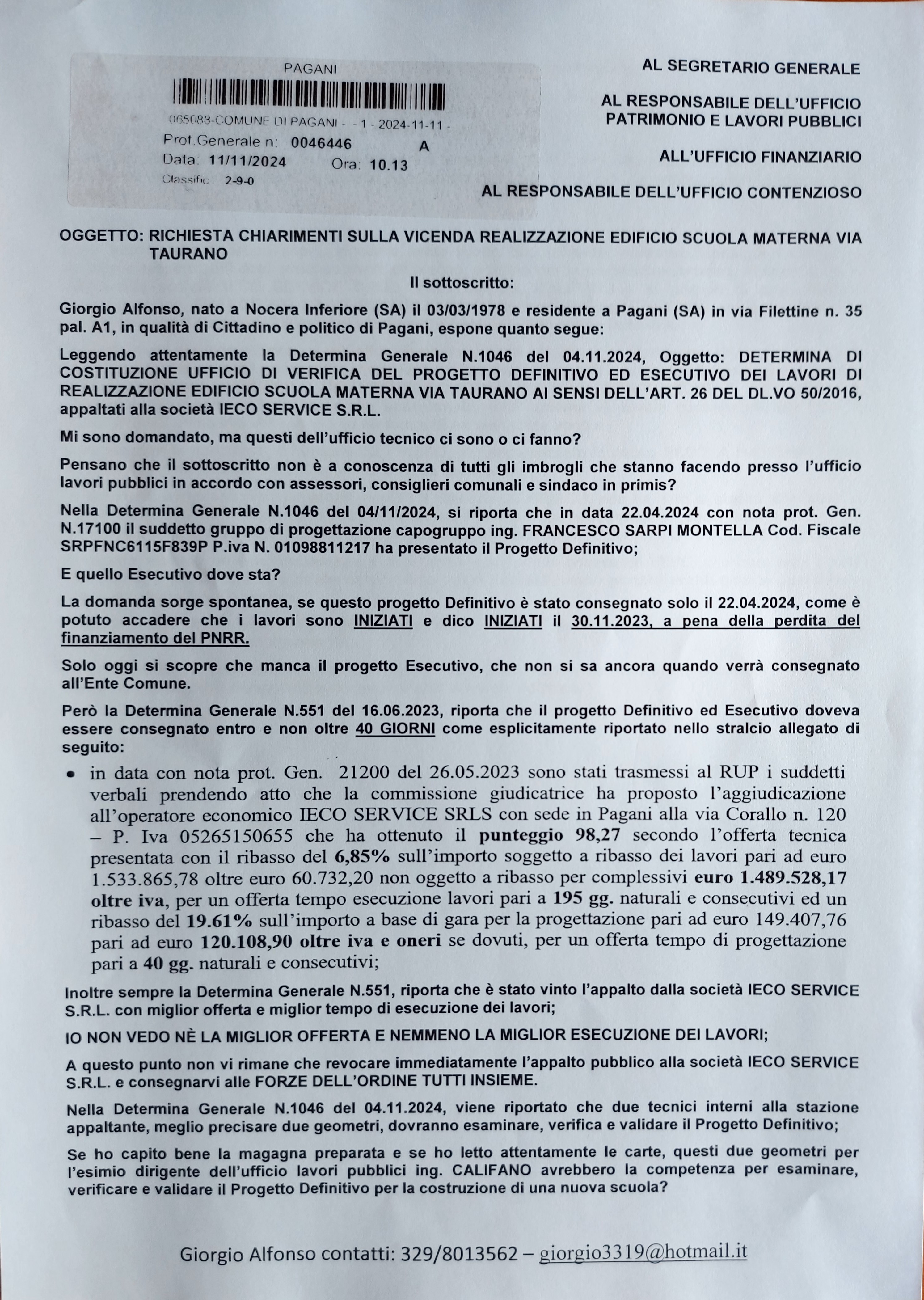 PAGANI

065083-COMUNE DI PAGANI - - 1 - 2024-11-11 -
Prot.Generale n: 0046446 A
Data: 11/11/2024 Ora: 10.13
Classific.: 2-9-0

AL SEGRETARIO GENERALE

AL RESPONSABILE DELL'UFFICIO PATRIMONIO E LAVORI PUBBLICI

ALL'UFFICIO FINANZIARIO

AL RESPONSABILE DELL'UFFICIO CONTENZIOSO

OGGETTO: RICHIESTA CHIARIMENTI SULLA VICENDA REALIZZAZIONE EDIFICIO SCUOLA MATERNA VIA TAURANO

Il sottoscritto:

Giorgio Alfonso, nato a Nocera Inferiore (SA) il 03/03/1978 e residente a Pagani (SA) in via Filettine n. 35 pal. A1, in qualità di Cittadino e politico di Pagani, espone quanto segue:

Leggendo attentamente la Determina Generale N.1046 del 04.11.2024, Oggetto: DETERMINA DI COSTITUZIONE UFFICIO DI VERIFICA DEL PROGETTO DEFINITIVO ED ESECUTIVO DEI LAVORI DI REALIZZAZIONE EDIFICIO SCUOLA MATERNA VIA TAURANO AI SENSI DELL'ART. 26 DEL DL.VO 50/2016, appaltati alla società IECO SERVICE S.R.L.

Mi sono domandato, ma questi dell'ufficio tecnico ci sono o ci fanno?

Pensano che il sottoscritto non è a conoscenza di tutti gli imbrogli che stanno facendo presso l'ufficio lavori pubblici in accordo con assessori, consiglieri comunali e sindaco in primis?

Nella Determina Generale N.1046 del 04/11/2024, si riporta che in data 22.04.2024 con nota prot. Gen. N.17100 il suddetto gruppo di progettazione capogruppo ing. FRANCESCO SARPI MONTELLA Cod. Fiscale SRPFNC6115F839P P.iva N. 01098811217 ha presentato il Progetto Definitivo;

E quello Esecutivo dove sta?

La domanda sorge spontanea, se questo progetto Definitivo è stato consegnato solo il 22.04.2024, come è potuto accadere che i lavori sono INIZIATI e dico INIZIATI il 30.11.2023, a pena della perdita del finanziamento del PNRR.

Solo oggi si scopre che manca il progetto Esecutivo, che non si sa ancora quando verrà consegnato all'Ente Comune.

Però la Determina Generale N.551 del 16.06.2023, riporta che il progetto Definitivo ed Esecutivo doveva essere consegnato entro e non oltre 40 GIORNI come esplicitamente riportato nello stralcio allegato di seguito:

• in data con nota prot. Gen. 21200 del 26.05.2023 sono stati trasmessi al RUP i suddetti verbali prendendo atto che la commissione giudicatrice ha proposto l'aggiudicazione all'operatore economico IECO SERVICE SRLS con sede in Pagani alla via Corallo n. 120 – P. Iva 05265150655 che ha ottenuto il punteggio 98,27 secondo l'offerta tecnica presentata con il ribasso del 6,85% sull'importo soggetto a ribasso dei lavori pari ad euro 1.533.865,78 oltre euro 60.732,20 non oggetto a ribasso per complessivi euro 1.489.528,17 oltre iva, per un offerta tempo esecuzione lavori pari a 195 gg. naturali e consecutivi ed un ribasso del 19.61% sull'importo a base di gara per la progettazione pari ad euro 149.407,76 pari ad euro 120.108,90 oltre iva e oneri se dovuti, per un offerta tempo di progettazione pari a 40 gg. naturali e consecutivi;

Inoltre sempre la Determina Generale N.551, riporta che è stato vinto l'appalto dalla società IECO SERVICE S.R.L. con miglior offerta e miglior tempo di esecuzione dei lavori;

IO NON VEDO NÈ LA MIGLIOR OFFERTA E NEMMENO LA MIGLIOR ESECUZIONE DEI LAVORI;

A questo punto non vi rimane che revocare immediatamente l'appalto pubblico alla società IECO SERVICE S.R.L. e consegnarvi alle FORZE DELL'ORDINE TUTTI INSIEME.

Nella Determina Generale N.1046 del 04.11.2024, viene riportato che due tecnici interni alla stazione appaltante, meglio precisare due geometri, dovranno esaminare, verifica e validare il Progetto Definitivo;

Se ho capito bene la magagna preparata e se ho letto attentamente le carte, questi due geometri per l'esimio dirigente dell'ufficio lavori pubblici ing. CALIFANO avrebbero la competenza per esaminare, verificare e validare il Progetto Definitivo per la costruzione di una nuova scuola?

Giorgio Alfonso contatti: 329/8013562 – giorgio3319@hotmail.it